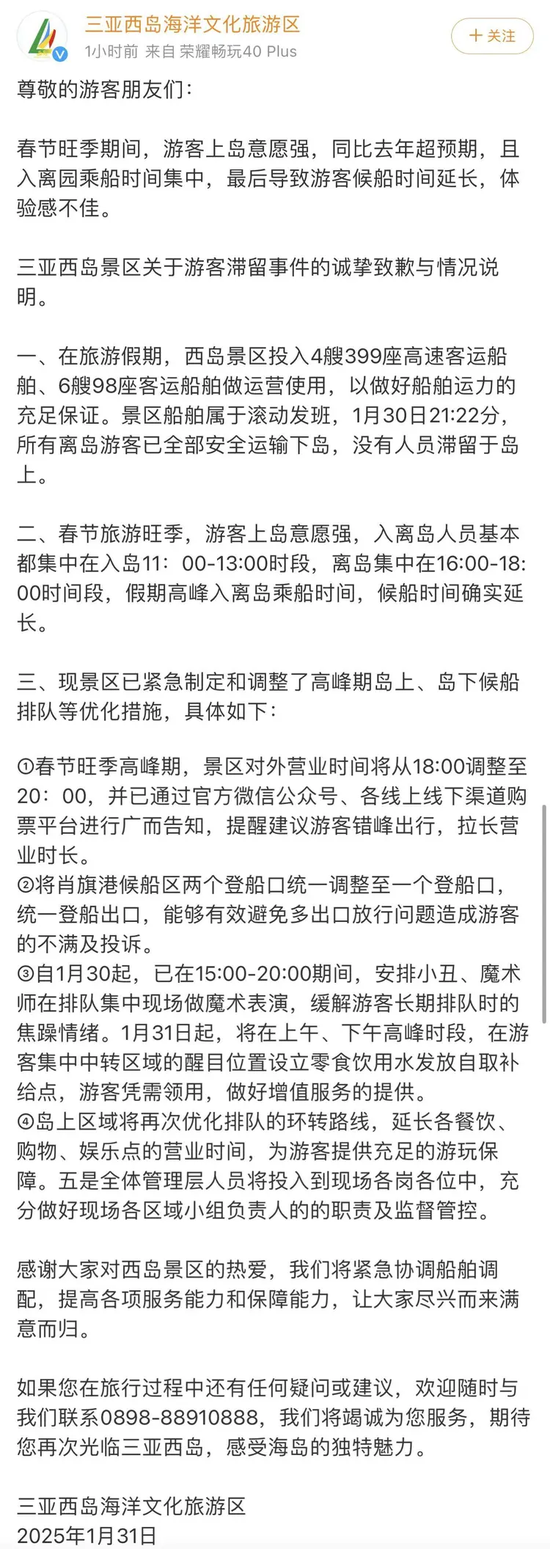 三亚西岛海洋文化旅游区
1小时前 来自 荣耀畅玩40 Plus
+ 关注

尊敬的游客朋友们：

春节旺季期间，游客上岛意愿强，同比去年超预期，且入离园乘船时间集中，最后导致游客候船时间延长，体验感不佳。

三亚西岛景区关于游客滞留事件的诚挚致歉与情况说明。

一、在旅游假期，西岛景区投入4艘399座高速客运船舶、6艘98座客运船舶做运营使用，以做好船舶运力的充足保证。景区船舶属于滚动发班，1月30日21:22分，所有离岛游客已全部安全运输下岛，没有人员滞留于岛上。

二、春节旅游旺季，游客上岛意愿强，入离岛人员基本都集中在入岛11：00-13:00时段，离岛集中在16:00-18:00时间段，假期高峰入离岛乘船时间，候船时间确实延长。

三、现景区已紧急制定和调整了高峰期岛上、岛下候船排队等优化措施，具体如下：

①春节旺季高峰期，景区对外营业时间将从18:00调整至20：00，并已通过官方微信公众号、各线上线下渠道购票平台进行广而告知，提醒建议游客错峰出行，拉长营业时长。
②将肖旗港候船区两个登船口统一调整至一个登船口，统一登船出口，能够有效避免多出口放行问题造成游客的不满及投诉。
③自1月30起，已在15:00-20:00期间，安排小丑、魔术师在排队集中现场做魔术表演，缓解游客长期排队时的焦躁情绪。1月31日起，将在上午、下午高峰时段，在游客集中中转区域的醒目位置设立零食饮用水发放自取补给点，游客凭需领用，做好增值服务的提供。
④岛上区域将再次优化排队的环转路线，延长各餐饮、购物、娱乐点的营业时间，为游客提供充足的游玩保障。五是全体管理层人员将投入到现场各岗各位中，充分做好现场各区域小组负责人的的职责及监督管控。

感谢大家对西岛景区的热爱，我们将紧急协调船舶调配，提高各项服务能力和保障能力，让大家尽兴而来满意而归。

如果您在旅行过程中还有任何疑问或建议，欢迎随时与我们联系0898-88910888，我们将竭诚为您服务，期待您再次光临三亚西岛，感受海岛的独特魅力。

三亚西岛海洋文化旅游区
2025年1月31日